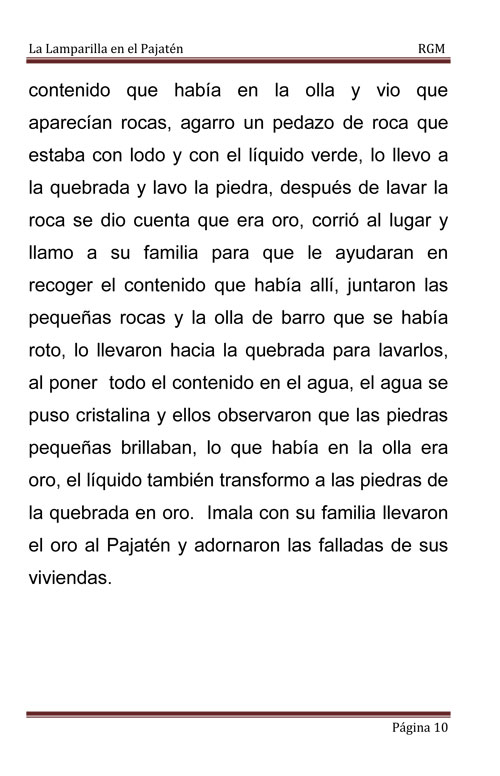 La Lamparilla en el Pajatén RGM

contenido que había en la olla y vio que aparecían rocas, agarro un pedazo de roca que estaba con lodo y con el líquido verde, lo llevo a la quebrada y lavo la piedra, después de lavar la roca se dio cuenta que era oro, corrió al lugar y llamo a su familia para que le ayudaran en recoger el contenido que había allí, juntaron las pequeñas rocas y la olla de barro que se había roto, lo llevaron hacia la quebrada para lavarlos, al poner todo el contenido en el agua, el agua se puso cristalina y ellos observaron que las piedras pequeñas brillaban, lo que había en la olla era oro, el líquido también transformo a las piedras de la quebrada en oro. Imala con su familia llevaron el oro al Pajatén y adornaron las falladas de sus viviendas.

Página 10